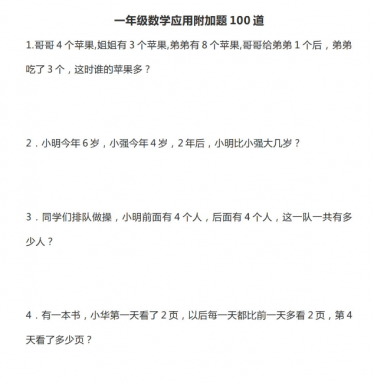 一年级数学应用附加题 100 道

1.哥哥 4 个苹果,姐姐有 3 个苹果,弟弟有 8 个苹果,哥哥给弟弟 1 个后，弟弟吃了 3 个，这时谁的苹果多？

2．小明今年 6 岁，小强今年 4 岁，2 年后，小明比小强大几岁？

3．同学们排队做操，小明前面有 4 个人，后面有 4 个人，这一队一共有多少人？

4．有一本书，小华第一天看了 2 页，以后每一天都比前一天多看 2 页，第 4 天看了多少页？